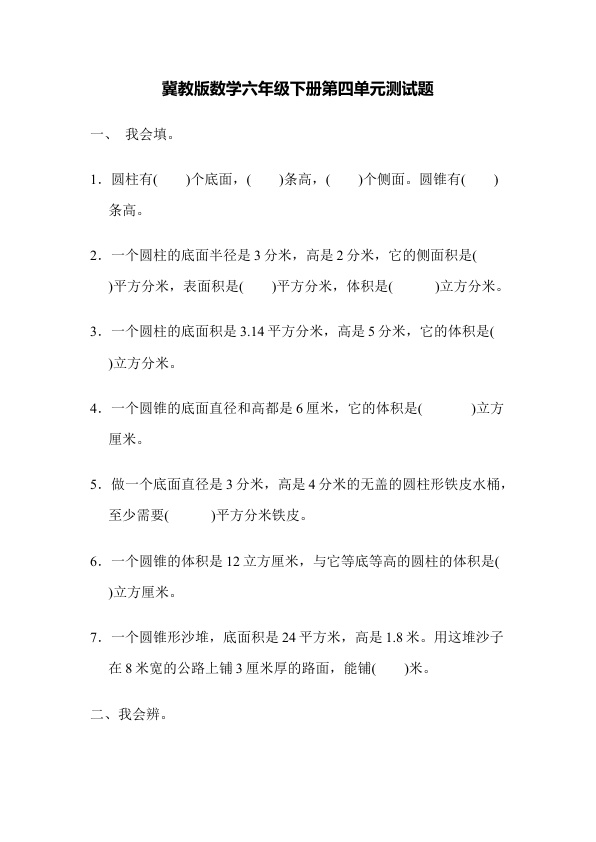 冀教版数学六年级下册第四单元测试题

一、 我会填。

1．圆柱有(　　)个底面，(　　)条高，(　　)个侧面。圆锥有(　　)条高。

2．一个圆柱的底面半径是3分米，高是2分米，它的侧面积是(　　)平方分米，表面积是(　　)平方分米，体积是(　　)立方分米。

3．一个圆柱的底面积是3.14平方分米，高是5分米，它的体积是(　　)立方分米。

4．一个圆锥的底面直径和高都是6厘米，它的体积是(　　)立方厘米。

5．做一个底面直径是3分米，高是4分米的无盖的圆柱形铁皮水桶，至少需要(　　)平方分米铁皮。

6．一个圆锥的体积是12立方厘米，与它等底等高的圆柱的体积是(　　)立方厘米。

7．一个圆锥形沙堆，底面积是24平方米，高是1.8米。用这堆沙子在8米宽的公路上铺3厘米厚的路面，能铺(　　)米。

二、我会辨。